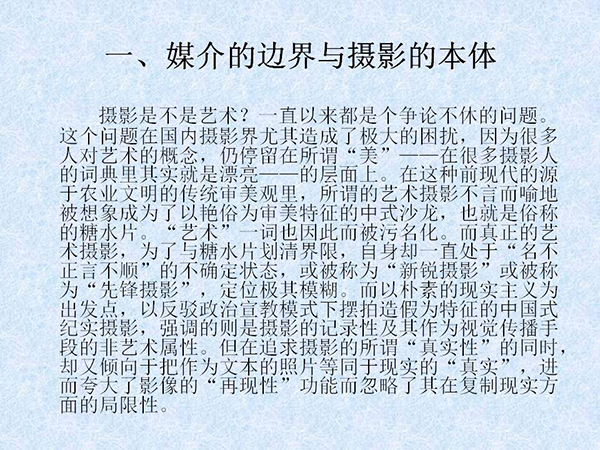 一、媒介的边界与摄影的本体

摄影是不是艺术？一直以来都是个争论不休的问题。这个问题在国内摄影界尤其造成了极大的困扰，因为很多人对艺术的概念，仍停留在所谓“美”——在很多摄影人的词典里其实就是漂亮——的层面上。在这种前现代的源于农业文明的传统审美观里，所谓的艺术摄影不言而喻地被想象成为了以艳俗为审美特征的中式沙龙，也就是俗称的糖水片。“艺术”一词也因此而被污名化。而真正的艺术摄影，为了与糖水片划清界限，自身却一直处于“名不正言不顺”的不确定状态，或被称为“新锐摄影”或被称为“先锋摄影”，定位极其模糊。而以朴素的现实主义为出发点，以反驳政治宣教模式下摆拍造假为特征的中国式纪实摄影，强调的则是摄影的记录性及其作为视觉传播手段的非艺术属性。但在追求摄影的所谓“真实性”的同时，却又倾向于把作为文本的照片等同于现实的“真实”，进而夸大了影像的“再现性”功能而忽略了其在复制现实方面的局限性。